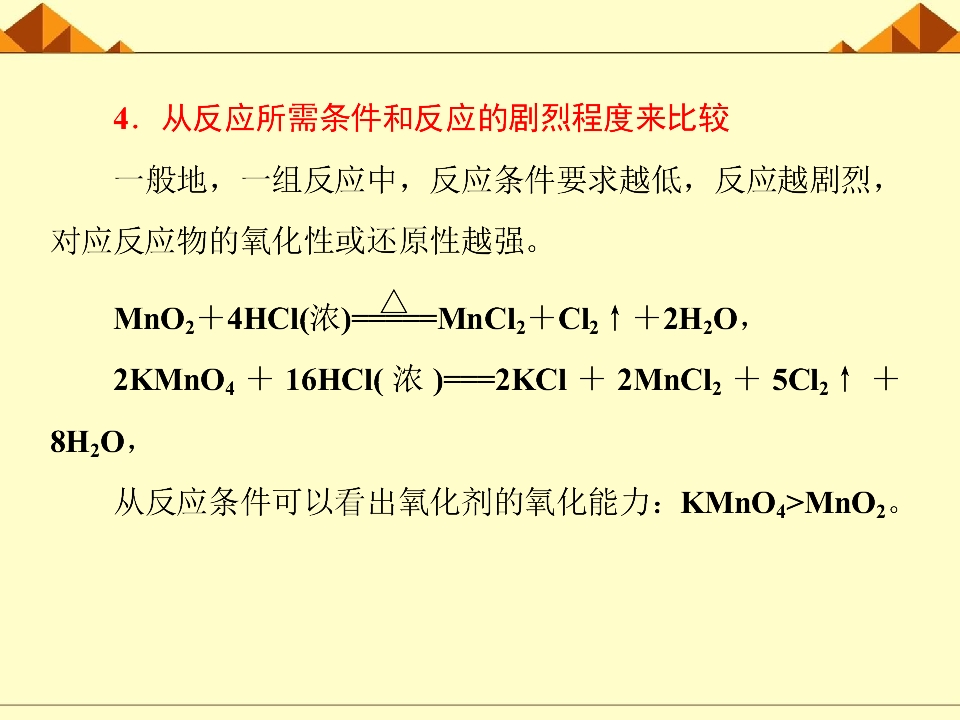 4.从反应所需条件和反应的剧烈程度来比较

一般地，一组反应中，反应条件要求越低，反应越剧烈，对应反应物的氧化性或还原性越强。

$MnO_2+4HCl(浓)\xlongequal{\triangle}MnCl_2+Cl_2\uparrow+2H_2O$，

$2KMnO_4+16HCl(浓)=2KCl+2MnCl_2+5Cl_2\uparrow+8H_2O$，

从反应条件可以看出氧化剂的氧化能力：$KMnO_4>MnO_2$。